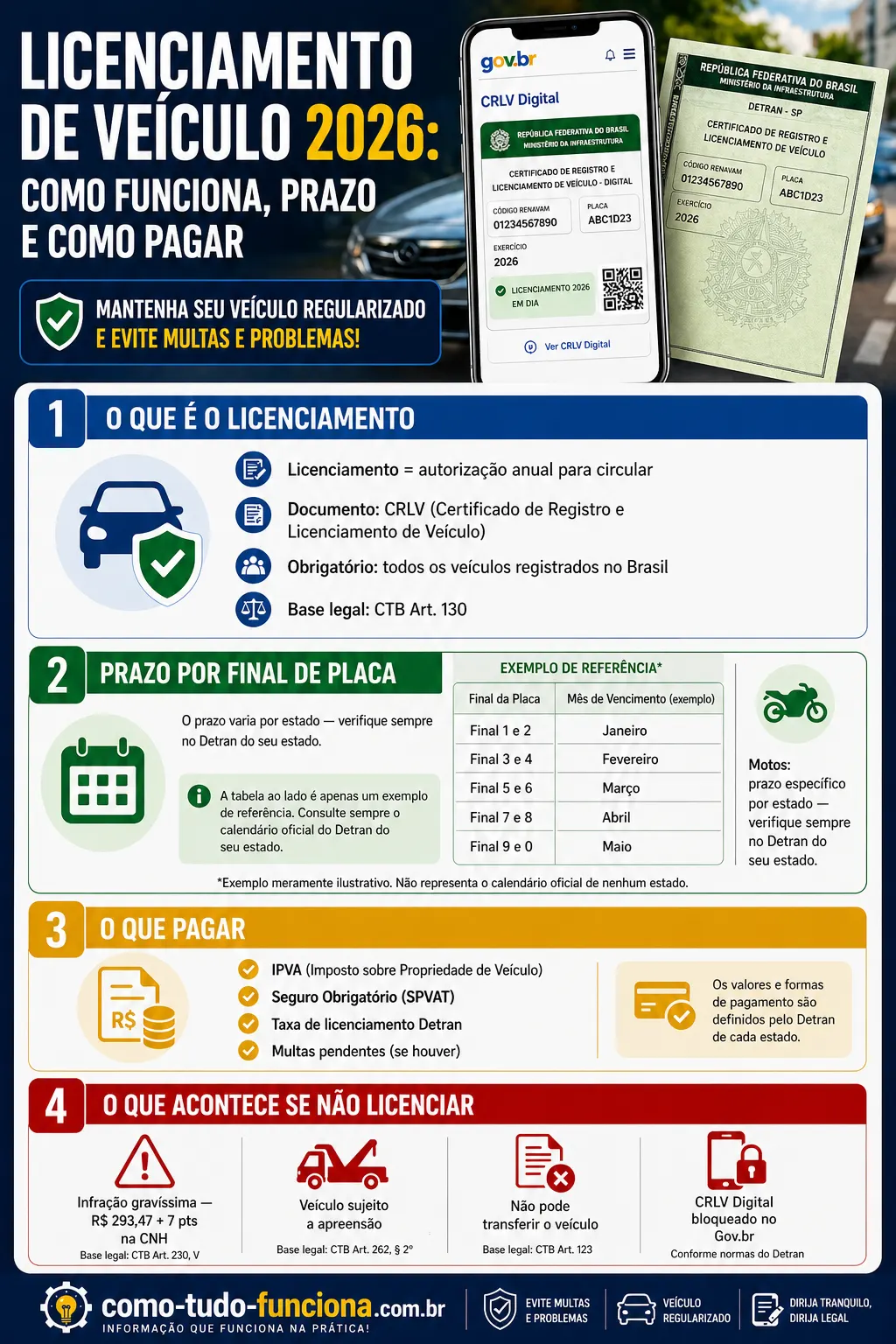 LICENCIAMENTO DE VEÍCULO 2026:
COMO FUNCIONA, PRAZO E COMO PAGAR

MANTENHA SEU VEÍCULO REGULARIZADO E EVITE MULTAS E PROBLEMAS!

gov.br
CRLV Digital
REPÚBLICA FEDERATIVA DO BRASIL
MINISTÉRIO DA INFRAESTRUTURA
CERTIFICADO DE REGISTRO E LICENCIAMENTO DE VEÍCULO - DIGITAL
CÓDIGO RENAVAM
01234567890
PLACA
ABC1D23
EXERCÍCIO
2026
LICENCIAMENTO 2026 EM DIA
Ver CRLV Digital

REPÚBLICA FEDERATIVA DO BRASIL
MINISTÉRIO DA INFRAESTRUTURA
DETRAN - SP
CERTIFICADO DE REGISTRO E LICENCIAMENTO DE VEÍCULO
CÓDIGO RENAVAM
01234567890
PLACA
ABC1D23
EXERCÍCIO
2026

1 O QUE É O LICENCIAMENTO
Licenciamento = autorização anual para circular
Documento: CRLV (Certificado de Registro e Licenciamento de Veículo)
Obrigatório: todos os veículos registrados no Brasil
Base legal: CTB Art. 130

2 PRAZO POR FINAL DE PLACA
O prazo varia por estado — verifique sempre no Detran do seu estado.
A tabela ao lado é apenas um exemplo de referência. Consulte sempre o calendário oficial do Detran do seu estado.

EXEMPLO DE REFERÊNCIA*
| Final da Placa | Mês de Vencimento (exemplo) |
|---|---|
| Final 1 e 2 | Janeiro |
| Final 3 e 4 | Fevereiro |
| Final 5 e 6 | Março |
| Final 7 e 8 | Abril |
| Final 9 e 0 | Maio |

Motos: prazo específico por estado — verifique sempre no Detran do seu estado.
*Exemplo meramente ilustrativo. Não representa o calendário oficial de nenhum estado.

3 O QUE PAGAR
R$
IPVA (Imposto sobre Propriedade de Veículo)
Seguro Obrigatório (SPVAT)
Taxa de licenciamento Detran
Multas pendentes (se houver)
Os valores e formas de pagamento são definidos pelo Detran de cada estado.

4 O QUE ACONTECE SE NÃO LICENCIAR
Infração gravíssima — R$ 293,47 + 7 pts na CNH
Base legal: CTB Art. 230, V
Veículo sujeito a apreensão
Base legal: CTB Art. 262, § 2º
Não pode transferir o veículo
Base legal: CTB Art. 123
CRLV Digital bloqueado no Gov.br
Conforme normas do Detran

como-tudo-funciona.com.br
INFORMAÇÃO QUE FUNCIONA NA PRÁTICA!
EVITE MULTAS E PROBLEMAS
VEÍCULO REGULARIZADO
DIRIJA TRANQUILO, DIRIJA LEGAL